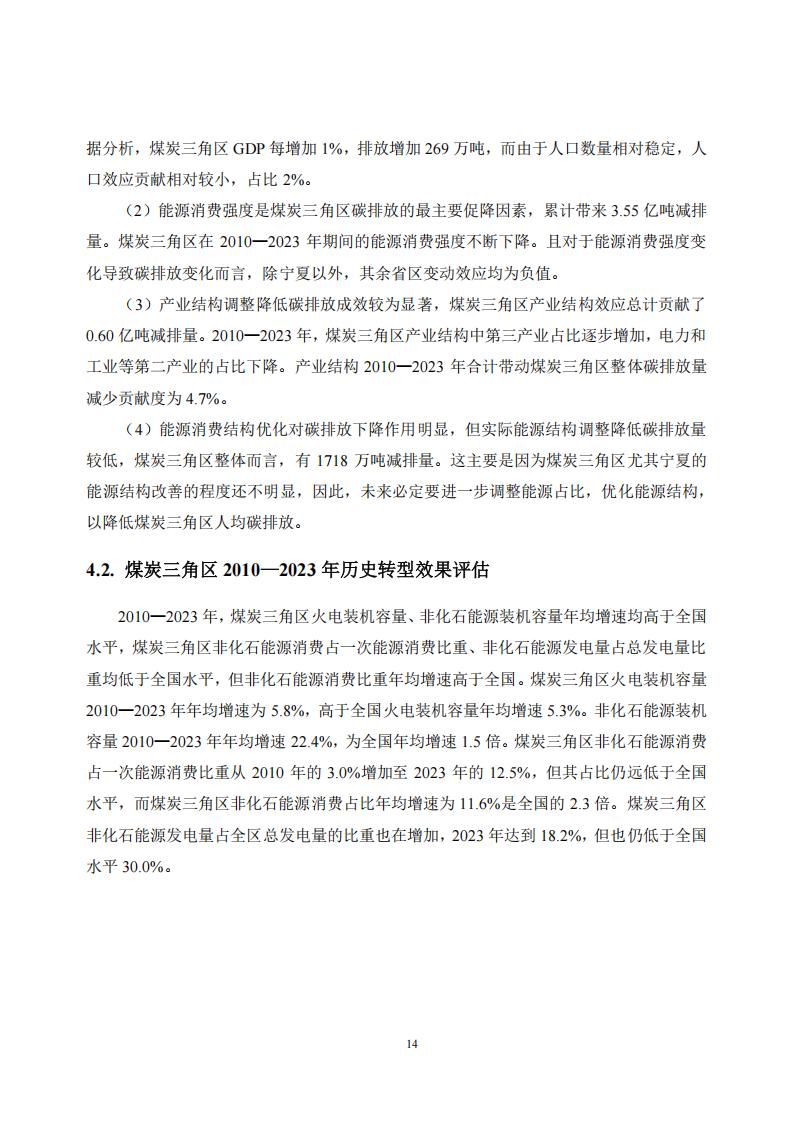 据分析，煤炭三角区 GDP 每增加 1%，排放增加 269 万吨，而由于人口数量相对稳定，人口效应贡献相对较小，占比 2%。

（2）能源消费强度是煤炭三角区碳排放的最主要促降因素，累计带来 3.55 亿吨减排量。煤炭三角区在 2010—2023 年期间的能源消费强度不断下降。且对于能源消费强度变化导致碳排放变化而言，除宁夏以外，其余省区变动效应均为负值。

（3）产业结构调整降低碳排放成效较为显著，煤炭三角区产业结构效应总计贡献了 0.60 亿吨减排量。2010—2023 年，煤炭三角区产业结构中第三产业占比逐步增加，电力和工业等第二产业的占比下降。产业结构 2010—2023 年合计带动煤炭三角区整体碳排放量减少贡献度为 4.7%。

（4）能源消费结构优化对碳排放下降作用明显，但实际能源结构调整降低碳排放量较低，煤炭三角区整体而言，有 1718 万吨减排量。这主要是因为煤炭三角区尤其宁夏的能源结构改善的程度还不明显，因此，未来必定要进一步调整能源占比，优化能源结构，以降低煤炭三角区人均碳排放。

4.2. 煤炭三角区 2010—2023 年历史转型效果评估

2010—2023 年，煤炭三角区火电装机容量、非化石能源装机容量年均增速均高于全国水平，煤炭三角区非化石能源消费占一次能源消费比重、非化石能源发电量占总发电量比重均低于全国水平，但非化石能源消费比重年均增速高于全国。煤炭三角区火电装机容量 2010—2023 年年均增速为 5.8%，高于全国火电装机容量年均增速 5.3%。非化石能源装机容量 2010—2023 年年均增速 22.4%，为全国年均增速 1.5 倍。煤炭三角区非化石能源消费占一次能源消费比重从 2010 年的 3.0%增加至 2023 年的 12.5%，但其占比仍远低于全国水平，而煤炭三角区非化石能源消费占比年均增速为 11.6%是全国的 2.3 倍。煤炭三角区非化石能源发电量占全区总发电量的比重也在增加，2023 年达到 18.2%，但也仍低于全国水平 30.0%。

14